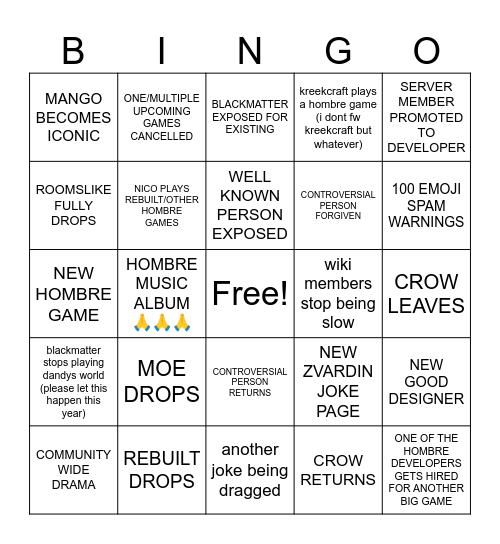 | B | I | N | G | O |
|---|---|---|---|---|
| MANGO BECOMES ICONIC | ONE/MULTIPLE UPCOMING GAMES CANCELLED | BLACKMATTER EXPOSED FOR EXISTING | kreekcraft plays a hombre game (i dont fw kreekcraft but whatever) | SERVER MEMBER PROMOTED TO DEVELOPER |
| ROOMSLIKE FULLY DROPS | NICO PLAYS REBUILT/OTHER HOMBRE GAMES | WELL KNOWN PERSON EXPOSED | CONTROVERSIAL PERSON FORGIVEN | 100 EMOJI SPAM WARNINGS |
| NEW HOMBRE GAME | HOMBRE MUSIC ALBUM 🙏🙏🙏 | Free! | wiki members stop being slow | CROW LEAVES |
| blackmatter stops playing dandys world (please let this happen this year) | MOE DROPS | CONTROVERSIAL PERSON RETURNS | NEW ZVARDIN JOKE PAGE | NEW GOOD DESIGNER |
| COMMUNITY WIDE DRAMA | REBUILT DROPS | another joke being dragged | CROW RETURNS | ONE OF THE HOMBRE DEVELOPERS GETS HIRED FOR ANOTHER BIG GAME |